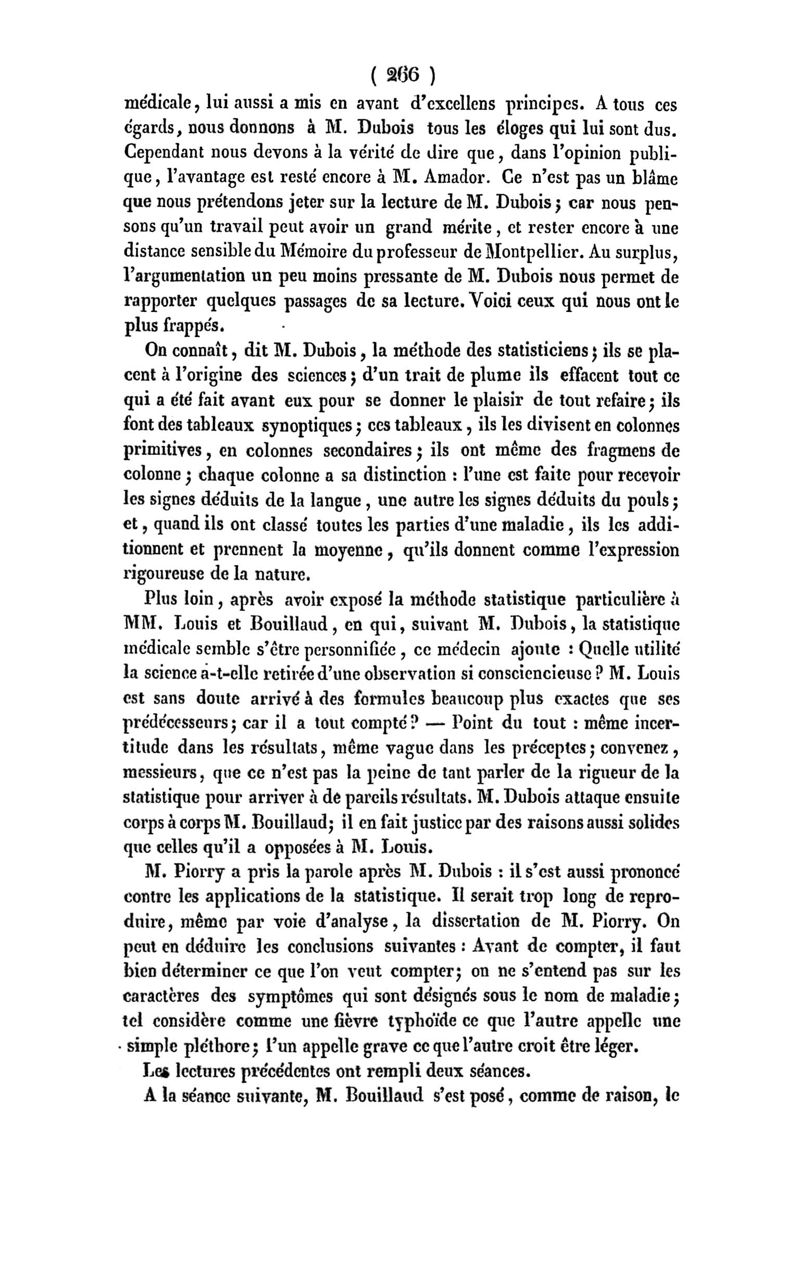 ( 266 )

médicale, lui aussi a mis en avant d'excellens principes. A tous ces égards, nous donnons à M. Dubois tous les éloges qui lui sont dus. Cependant nous devons à la vérité de dire que, dans l'opinion publique, l'avantage est resté encore à M. Amador. Ce n'est pas un blâme que nous prétendons jeter sur la lecture de M. Dubois; car nous pensons qu'un travail peut avoir un grand mérite, et rester encore à une distance sensible du Mémoire du professeur de Montpellier. Au surplus, l'argumentation un peu moins pressante de M. Dubois nous permet de rapporter quelques passages de sa lecture. Voici ceux qui nous ont le plus frappés.

On connaît, dit M. Dubois, la méthode des statisticiens; ils se placent à l'origine des sciences; d'un trait de plume ils effacent tout ce qui a été fait avant eux pour se donner le plaisir de tout refaire; ils font des tableaux synoptiques; ces tableaux, ils les divisent en colonnes primitives, en colonnes secondaires; ils ont même des fragmens de colonne; chaque colonne a sa distinction : l'une est faite pour recevoir les signes déduits de la langue, une autre les signes déduits du pouls; et, quand ils ont classé toutes les parties d'une maladie, ils les additionnent et prennent la moyenne, qu'ils donnent comme l'expression rigoureuse de la nature.

Plus loin, après avoir exposé la méthode statistique particulière à MM. Louis et Bouillaud, en qui, suivant M. Dubois, la statistique médicale semble s'être personnifiée, ce médecin ajoute : Quelle utilité la science a-t-elle retirée d'une observation si consciencieuse? M. Louis est sans doute arrivé à des formules beaucoup plus exactes que ses prédécesseurs; car il a tout compté? — Point du tout : même incertitude dans les résultats, même vague dans les préceptes; convenez, messieurs, que ce n'est pas la peine de tant parler de la rigueur de la statistique pour arriver à de pareils résultats. M. Dubois attaque ensuite corps à corps M. Bouillaud; il en fait justice par des raisons aussi solides que celles qu'il a opposées à M. Louis.

M. Piorry a pris la parole après M. Dubois : il s'est aussi prononcé contre les applications de la statistique. Il serait trop long de reproduire, même par voie d'analyse, la dissertation de M. Piorry. On peut en déduire les conclusions suivantes : Avant de compter, il faut bien déterminer ce que l'on veut compter; on ne s'entend pas sur les caractères des symptômes qui sont désignés sous le nom de maladie; tel considère comme une fièvre typhoïde ce que l'autre appelle une simple pléthore; l'un appelle grave ce que l'autre croit être léger.

Les lectures précédentes ont rempli deux séances.

A la séance suivante, M. Bouillaud s'est posé, comme de raison, le